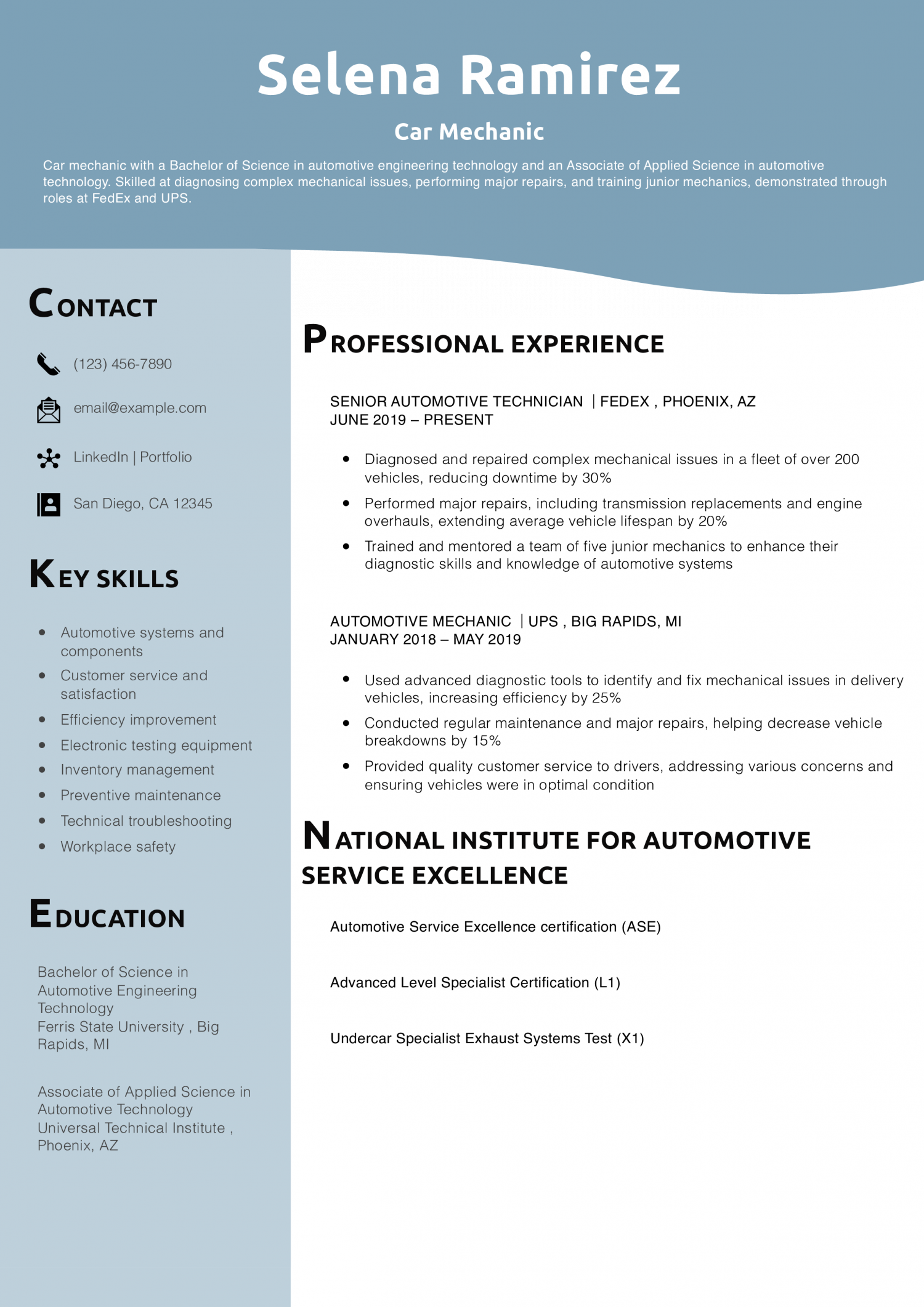 Selena Ramirez

Car Mechanic

Car mechanic with a Bachelor of Science in automotive engineering technology and an Associate of Applied Science in automotive technology. Skilled at diagnosing complex mechanical issues, performing major repairs, and training junior mechanics, demonstrated through roles at FedEx and UPS.

CONTACT

(123) 456-7890

email@example.com

LinkedIn | Portfolio

San Diego, CA 12345

KEY SKILLS

- Automotive systems and components
- Customer service and satisfaction
- Efficiency improvement
- Electronic testing equipment
- Inventory management
- Preventive maintenance
- Technical troubleshooting
- Workplace safety

EDUCATION

Bachelor of Science in Automotive Engineering Technology
Ferris State University , Big Rapids, MI

Associate of Applied Science in Automotive Technology
Universal Technical Institute , Phoenix, AZ

PROFESSIONAL EXPERIENCE

SENIOR AUTOMOTIVE TECHNICIAN | FEDEX , PHOENIX, AZ
JUNE 2019 – PRESENT

- Diagnosed and repaired complex mechanical issues in a fleet of over 200 vehicles, reducing downtime by 30%
- Performed major repairs, including transmission replacements and engine overhauls, extending average vehicle lifespan by 20%
- Trained and mentored a team of five junior mechanics to enhance their diagnostic skills and knowledge of automotive systems

AUTOMOTIVE MECHANIC | UPS , BIG RAPIDS, MI
JANUARY 2018 – MAY 2019

- Used advanced diagnostic tools to identify and fix mechanical issues in delivery vehicles, increasing efficiency by 25%
- Conducted regular maintenance and major repairs, helping decrease vehicle breakdowns by 15%
- Provided quality customer service to drivers, addressing various concerns and ensuring vehicles were in optimal condition

NATIONAL INSTITUTE FOR AUTOMOTIVE SERVICE EXCELLENCE

Automotive Service Excellence certification (ASE)

Advanced Level Specialist Certification (L1)

Undercar Specialist Exhaust Systems Test (X1)